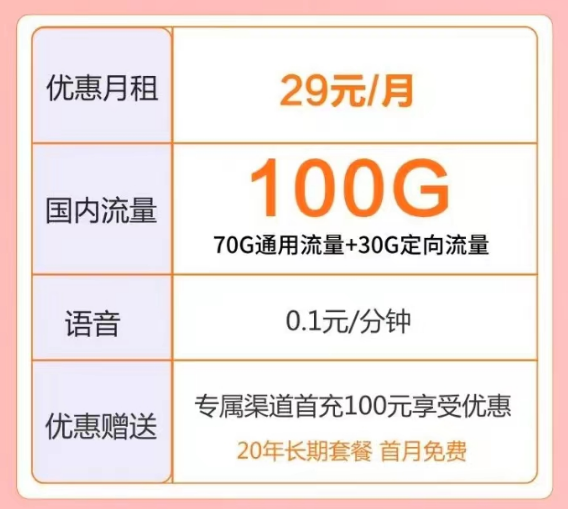 | 优惠月租 | 29元/月 |
|---|---|
| 国内流量 | 100G 70G通用流量+30G定向流量 |
| 语音 | 0.1元/分钟 |
| 优惠赠送 | 专属渠道首充100元享受优惠 20年长期套餐 首月免费 |